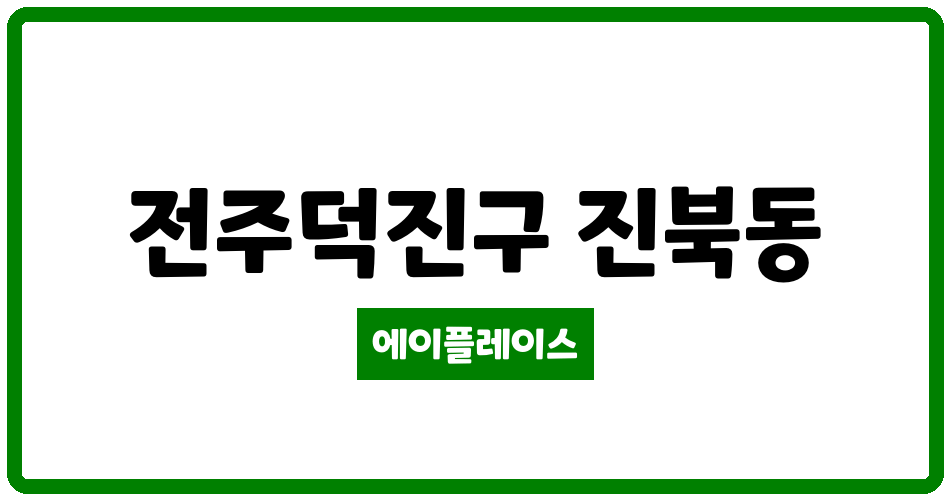 전주덕진구 진북동

에이플레이스